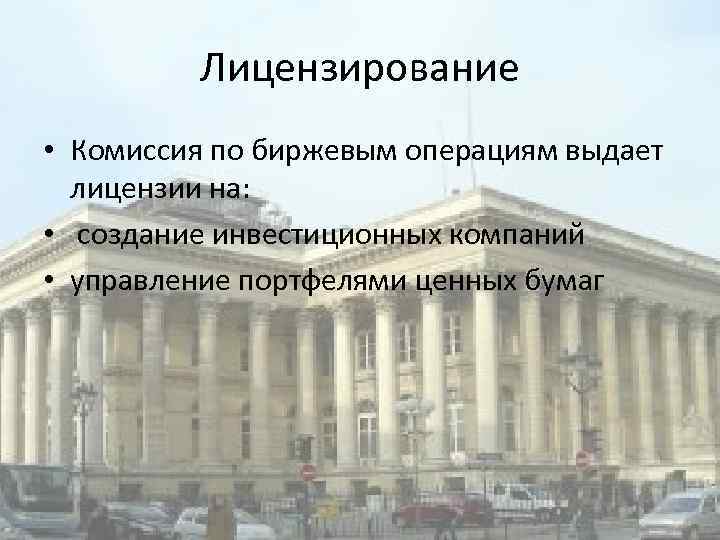 Лицензирование

• Комиссия по биржевым операциям выдает лицензии на:
• создание инвестиционных компаний
• управление портфелями ценных бумаг